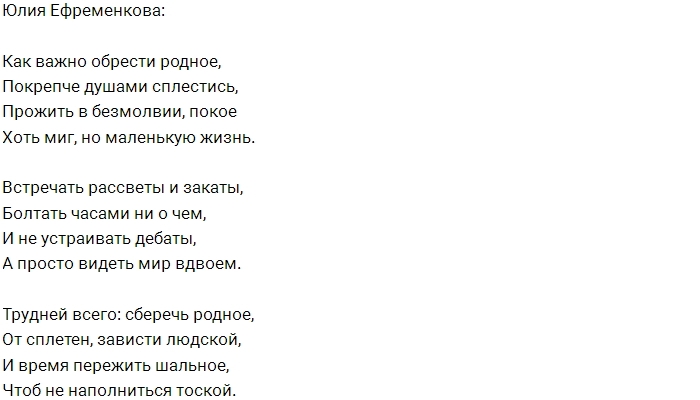 Юлия Ефременкова:

Как важно обрести родное,
Покрепче душами сплестись,
Прожить в безмолвии, покое
Хоть миг, но маленькую жизнь.

Встречать рассветы и закаты,
Болтать часами ни о чем,
И не устраивать дебаты,
А просто видеть мир вдвоем.

Трудней всего: сберечь родное,
От сплетен, зависти людской,
И время пережить шальное,
Чтоб не наполниться тоской.